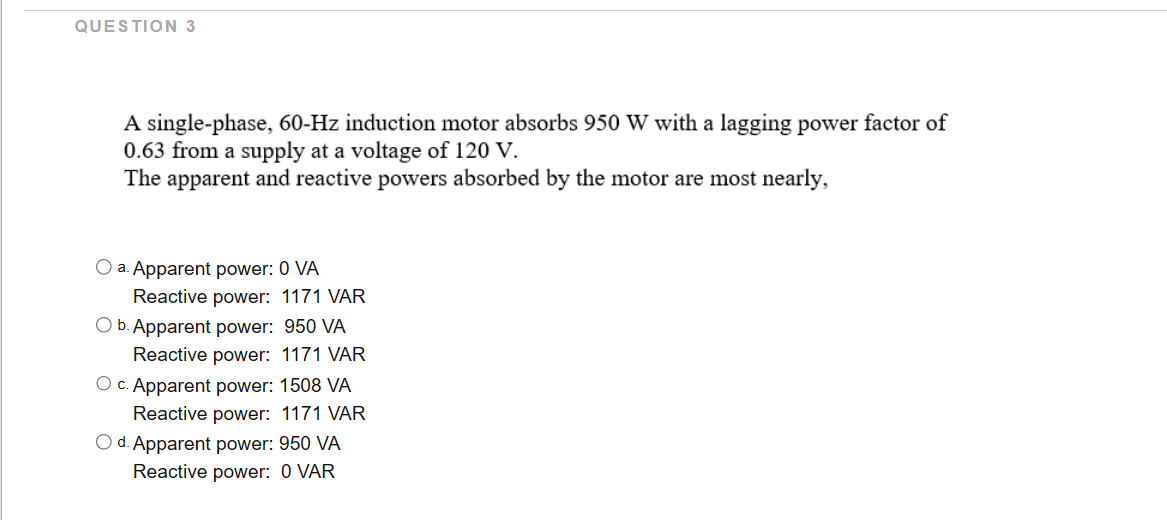 QUESTION 3

A single-phase, 60-Hz induction motor absorbs 950 W with a lagging power factor of 0.63 from a supply at a voltage of 120 V.
The apparent and reactive powers absorbed by the motor are most nearly,

a. Apparent power: 0 VA
Reactive power: 1171 VAR

b. Apparent power: 950 VA
Reactive power: 1171 VAR

c. Apparent power: 1508 VA
Reactive power: 1171 VAR

d. Apparent power: 950 VA
Reactive power: 0 VAR